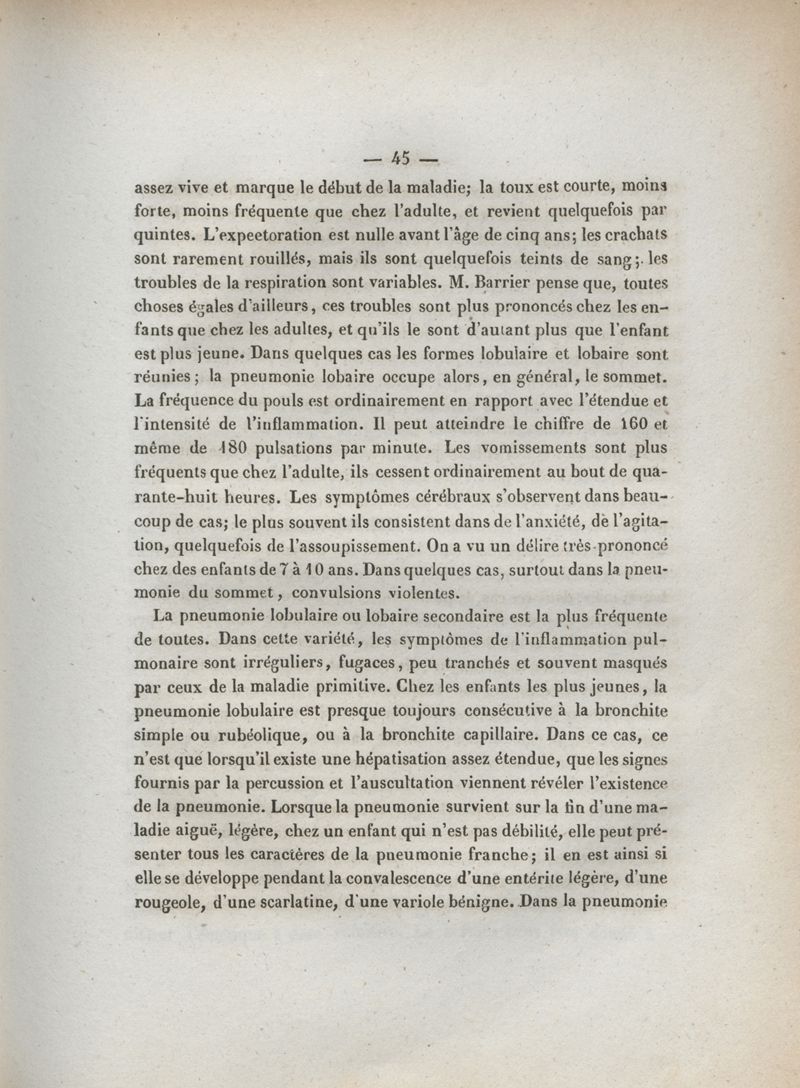 — 45 —

assez vive et marque le début de la maladie; la toux est courte, moins forte, moins fréquente que chez l'adulte, et revient quelquefois par quintes. L'expectoration est nulle avant l'âge de cinq ans; les crachats sont rarement rouillés, mais ils sont quelquefois teints de sang; les troubles de la respiration sont variables. M. Barrier pense que, toutes choses égales d'ailleurs, ces troubles sont plus prononcés chez les enfants que chez les adultes, et qu'ils le sont d'autant plus que l'enfant est plus jeune. Dans quelques cas les formes lobulaire et lobaire sont réunies; la pneumonie lobaire occupe alors, en général, le sommet. La fréquence du pouls est ordinairement en rapport avec l'étendue et l'intensité de l'inflammation. Il peut atteindre le chiffre de 160 et même de 180 pulsations par minute. Les vomissements sont plus fréquents que chez l'adulte, ils cessent ordinairement au bout de quarante-huit heures. Les symptômes cérébraux s'observent dans beaucoup de cas; le plus souvent ils consistent dans de l'anxiété, de l'agitation, quelquefois de l'assoupissement. On a vu un délire très-prononcé chez des enfants de 7 à 10 ans. Dans quelques cas, surtout dans la pneumonie du sommet, convulsions violentes.

La pneumonie lobulaire ou lobaire secondaire est la plus fréquente de toutes. Dans cette variété, les symptômes de l'inflammation pulmonaire sont irréguliers, fugaces, peu tranchés et souvent masqués par ceux de la maladie primitive. Chez les enfants les plus jeunes, la pneumonie lobulaire est presque toujours consécutive à la bronchite simple ou rubéolique, ou à la bronchite capillaire. Dans ce cas, ce n'est que lorsqu'il existe une hépatisation assez étendue, que les signes fournis par la percussion et l'auscultation viennent révéler l'existence de la pneumonie. Lorsque la pneumonie survient sur la fin d'une maladie aiguë, légère, chez un enfant qui n'est pas débilité, elle peut présenter tous les caractères de la pneumonie franche; il en est ainsi si elle se développe pendant la convalescence d'une entérite légère, d'une rougeole, d'une scarlatine, d'une variole bénigne. Dans la pneumonie